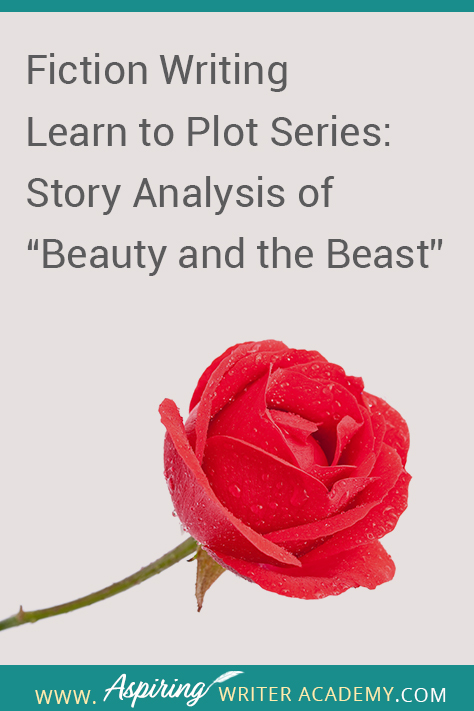 Fiction Writing
Learn to Plot Series:
Story Analysis of
“Beauty and the Beast”

WWW. Aspiring WRITER ACADEMY.COM